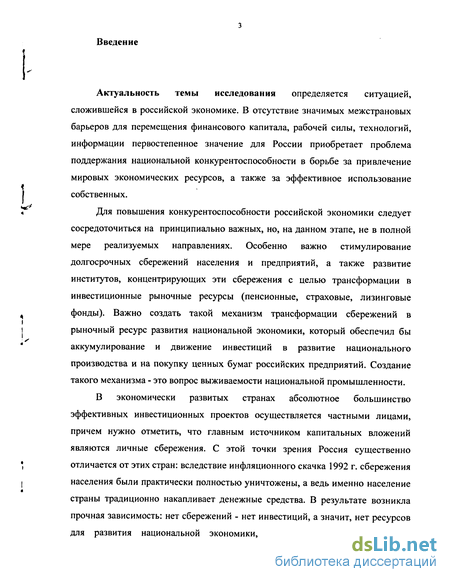 3

Введение

Актуальность темы исследования определяется ситуацией, сложившейся в российской экономике. В отсутствие значимых межстрановых барьеров для перемещения финансового капитала, рабочей силы, технологий, информации первостепенное значение для России приобретает проблема поддержания национальной конкурентоспособности в борьбе за привлечение мировых экономических ресурсов, а также за эффективное использование собственных.

Для повышения конкурентоспособности российской экономики следует сосредоточиться на принципиально важных, но, на данном этапе, не в полной мере реализуемых направлениях. Особенно важно стимулирование долгосрочных сбережений населения и предприятий, а также развитие институтов, концентрирующих эти сбережения с целью трансформации в инвестиционные рыночные ресурсы (пенсионные, страховые, лизинговые фонды). Важно создать такой механизм трансформации сбережений в рыночный ресурс развития национальной экономики, который обеспечил бы аккумулирование и движение инвестиций в развитие национального производства и на покупку ценных бумаг российских предприятий. Создание такого механизма - это вопрос выживаемости национальной промышленности.

В экономически развитых странах абсолютное большинство эффективных инвестиционных проектов осуществляется частными лицами, причем нужно отметить, что главным источником капитальных вложений являются личные сбережения. С этой точки зрения Россия существенно отличается от этих стран: вследствие инфляционного скачка 1992 г. сбережения населения были практически полностью уничтожены, а ведь именно население страны традиционно накапливает денежные средства. В результате возникла прочная зависимость: нет сбережений - нет инвестиций, а значит, нет ресурсов для развития национальной экономики,

dsLib.net
библиотека диссертаций